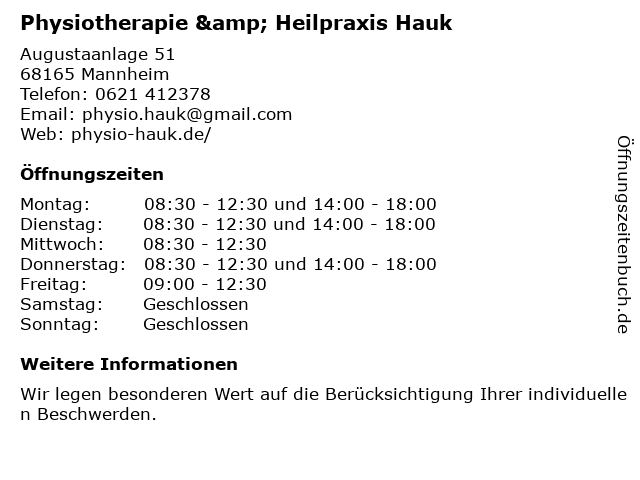 Physiotherapie &amp; Heilpraxis Hauk

Augustaanlage 51
68165 Mannheim
Telefon: 0621 412378
Email: physio.hauk@gmail.com
Web: physio-hauk.de/

Öffnungszeiten

| | |
|---|---|
| Montag: | 08:30 - 12:30 und 14:00 - 18:00 |
| Dienstag: | 08:30 - 12:30 und 14:00 - 18:00 |
| Mittwoch: | 08:30 - 12:30 |
| Donnerstag: | 08:30 - 12:30 und 14:00 - 18:00 |
| Freitag: | 09:00 - 12:30 |
| Samstag: | Geschlossen |
| Sonntag: | Geschlossen |

Weitere Informationen

Wir legen besonderen Wert auf die Berücksichtigung Ihrer individuellen Beschwerden.

Öffnungszeitenbuch.de